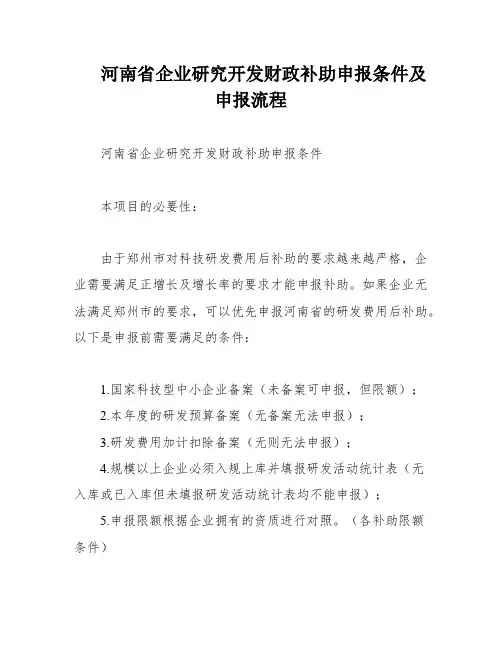 河南省企业研究开发财政补助申报条件及申报流程

河南省企业研究开发财政补助申报条件

本项目的必要性：

由于郑州市对科技研发费用后补助的要求越来越严格，企业需要满足正增长及增长率的要求才能申报补助。如果企业无法满足郑州市的要求，可以优先申报河南省的研发费用后补助。以下是申报前需要满足的条件：

1.国家科技型中小企业备案（未备案可申报，但限额）；
2.本年度的研发预算备案（无备案无法申报）；
3.研发费用加计扣除备案（无则无法申报）；
4.规模以上企业必须入规上库并填报研发活动统计表（无入库或已入库但未填报研发活动统计表均不能申报）；
5.申报限额根据企业拥有的资质进行对照。（各补助限额条件）